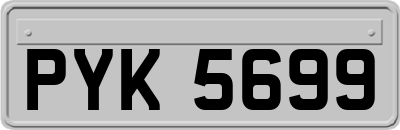 PYK 5699